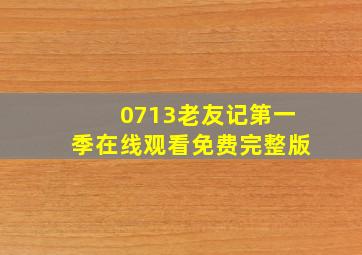 0713老友记第一季在线观看免费完整版